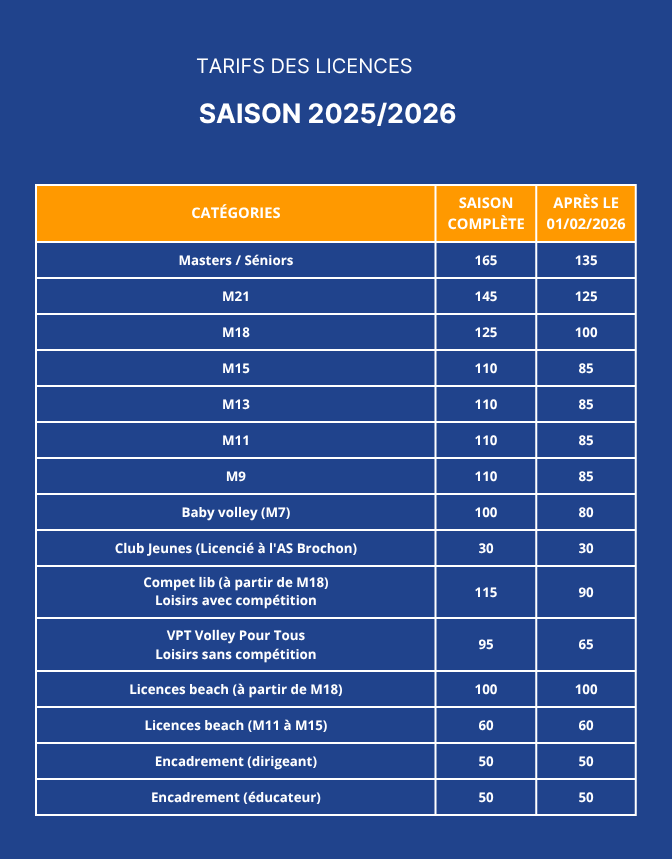 TARIFS DES LICENCES

SAISON 2025/2026

| CATÉGORIES | SAISON COMPLÈTE | APRÈS LE 01/02/2026 |
|---|---|---|
| Masters / Séniors | 165 | 135 |
| M21 | 145 | 125 |
| M18 | 125 | 100 |
| M15 | 110 | 85 |
| M13 | 110 | 85 |
| M11 | 110 | 85 |
| M9 | 110 | 85 |
| Baby volley (M7) | 100 | 80 |
| Club Jeunes (Licencié à l'AS Brochon) | 30 | 30 |
| Compet lib (à partir de M18) Loisirs avec compétition | 115 | 90 |
| VPT Volley Pour Tous Loisirs sans compétition | 95 | 65 |
| Licences beach (à partir de M18) | 100 | 100 |
| Licences beach (M11 à M15) | 60 | 60 |
| Encadrement (dirigeant) | 50 | 50 |
| Encadrement (éducateur) | 50 | 50 |